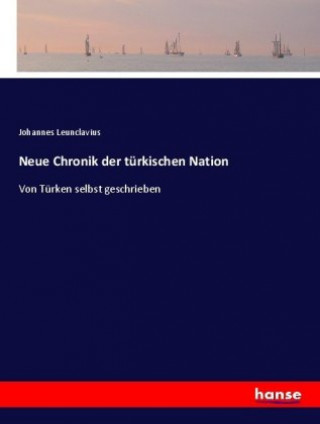 Johannes Leunclavius

Neue Chronik der türkischen Nation

Von Türken selbst geschrieben

hanse